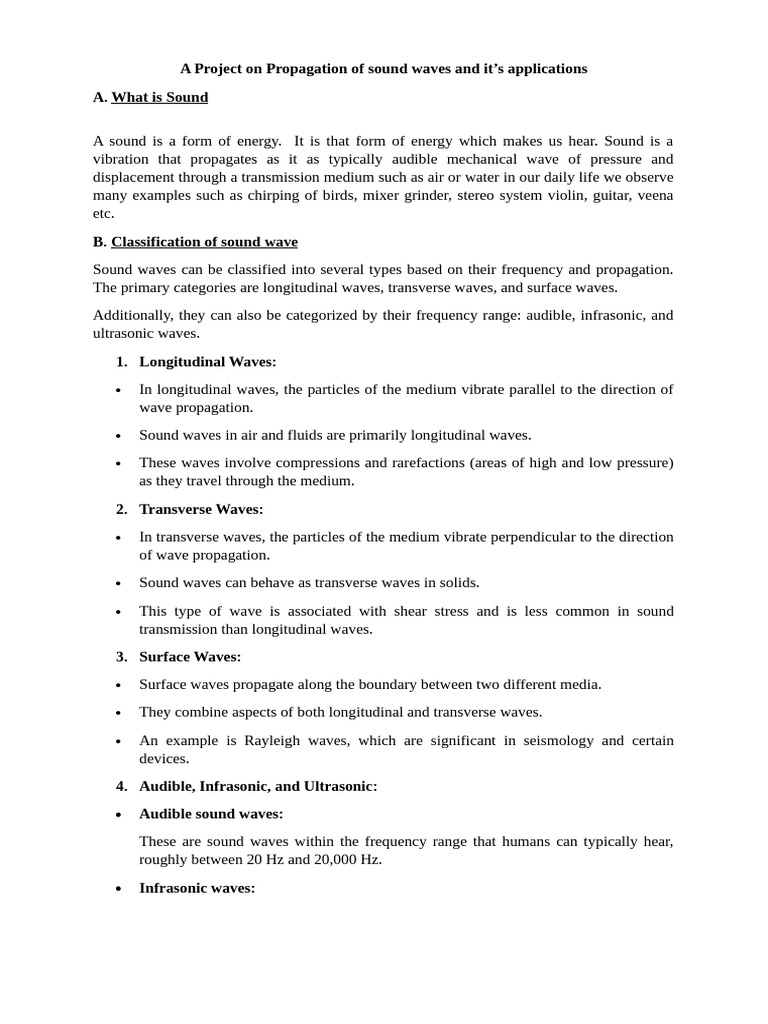 A Project on Propagation of sound waves and it's applications

A. What is Sound

A sound is a form of energy. It is that form of energy which makes us hear. Sound is a vibration that propagates as it as typically audible mechanical wave of pressure and displacement through a transmission medium such as air or water in our daily life we observe many examples such as chirping of birds, mixer grinder, stereo system violin, guitar, veena etc.

B. Classification of sound wave

Sound waves can be classified into several types based on their frequency and propagation. The primary categories are longitudinal waves, transverse waves, and surface waves.

Additionally, they can also be categorized by their frequency range: audible, infrasonic, and ultrasonic waves.

1. Longitudinal Waves:

• In longitudinal waves, the particles of the medium vibrate parallel to the direction of wave propagation.

• Sound waves in air and fluids are primarily longitudinal waves.

• These waves involve compressions and rarefactions (areas of high and low pressure) as they travel through the medium.

2. Transverse Waves:

• In transverse waves, the particles of the medium vibrate perpendicular to the direction of wave propagation.

• Sound waves can behave as transverse waves in solids.

• This type of wave is associated with shear stress and is less common in sound transmission than longitudinal waves.

3. Surface Waves:

• Surface waves propagate along the boundary between two different media.

• They combine aspects of both longitudinal and transverse waves.

• An example is Rayleigh waves, which are significant in seismology and certain devices.

4. Audible, Infrasonic, and Ultrasonic:

• Audible sound waves:

These are sound waves within the frequency range that humans can typically hear, roughly between 20 Hz and 20,000 Hz.

• Infrasonic waves: